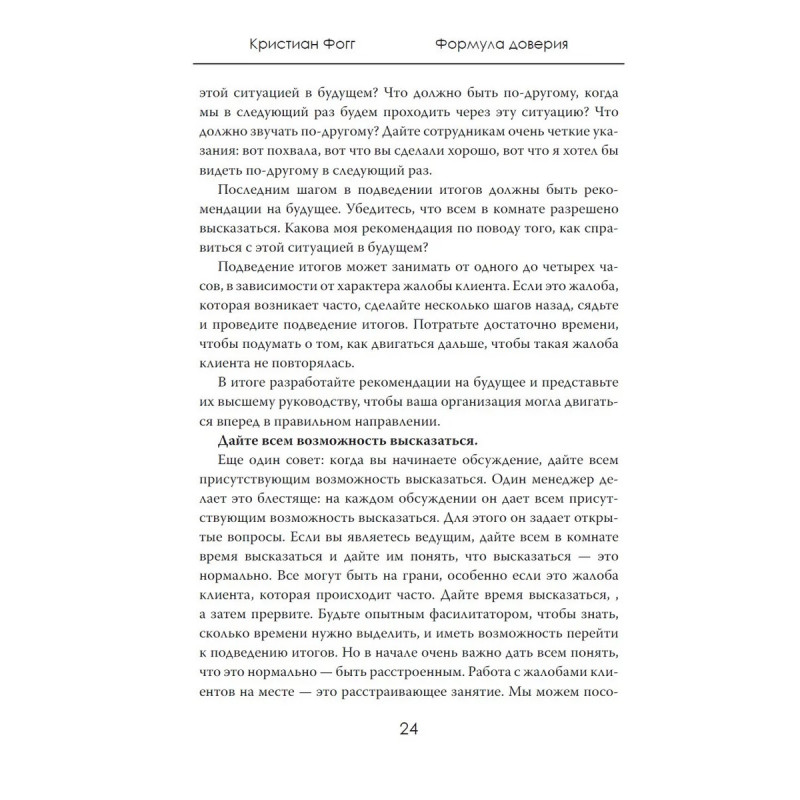 Кристиан Фогг Формула доверия

этой ситуацией в будущем? Что должно быть по-другому, когда мы в следующий раз будем проходить через эту ситуацию? Что должно звучать по-другому? Дайте сотрудникам очень четкие указания: вот похвала, вот что вы сделали хорошо, вот что я хотел бы видеть по-другому в следующий раз.

Последним шагом в подведении итогов должны быть рекомендации на будущее. Убедитесь, что всем в комнате разрешено высказаться. Какова моя рекомендация по поводу того, как справиться с этой ситуацией в будущем?

Подведение итогов может занимать от одного до четырех часов, в зависимости от характера жалобы клиента. Если это жалоба, которая возникает часто, сделайте несколько шагов назад, сядьте и проведите подведение итогов. Потратьте достаточно времени, чтобы подумать о том, как двигаться дальше, чтобы такая жалоба клиента не повторялась.

В итоге разработайте рекомендации на будущее и представьте их высшему руководству, чтобы ваша организация могла двигаться вперед в правильном направлении.

Дайте всем возможность высказаться.

Еще один совет: когда вы начинаете обсуждение, дайте всем присутствующим возможность высказаться. Один менеджер делает это блестяще: на каждом обсуждении он дает всем присутствующим возможность высказаться. Для этого он задает открытые вопросы. Если вы являетесь ведущим, дайте всем в комнате время высказаться и дайте им понять, что высказаться — это нормально. Все могут быть на грани, особенно если это жалоба клиента, которая происходит часто. Дайте время высказаться, , а затем прервите. Будьте опытным фасилитатором, чтобы знать, сколько времени нужно выделить, и иметь возможность перейти к подведению итогов. Но в начале очень важно дать всем понять, что это нормально — быть расстроенным. Работа с жалобами клиентов на месте — это расстраивающее занятие. Мы можем посо-

24